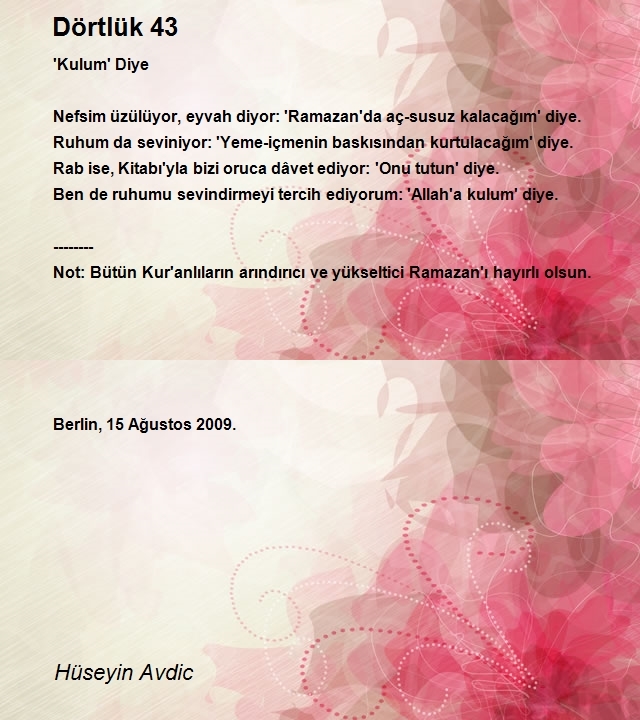 Dörtlük 43

'Kulum' Diye

Nefsim üzülüyor, eyvah diyor: 'Ramazan'da aç-susuz kalacağım' diye.
Ruhum da seviniyor: 'Yeme-içmenin baskısından kurtulacağım' diye.
Rab ise, Kitabı'yla bizi oruca dâvet ediyor: 'Onu tutun' diye.
Ben de ruhumu sevindirmeyi tercih ediyorum: 'Allah'a kulum' diye.

--------
Not: Bütün Kur'anlıların arındırıcı ve yükseltici Ramazan'ı hayırlı olsun.

Berlin, 15 Ağustos 2009.

Hüseyin Avdic